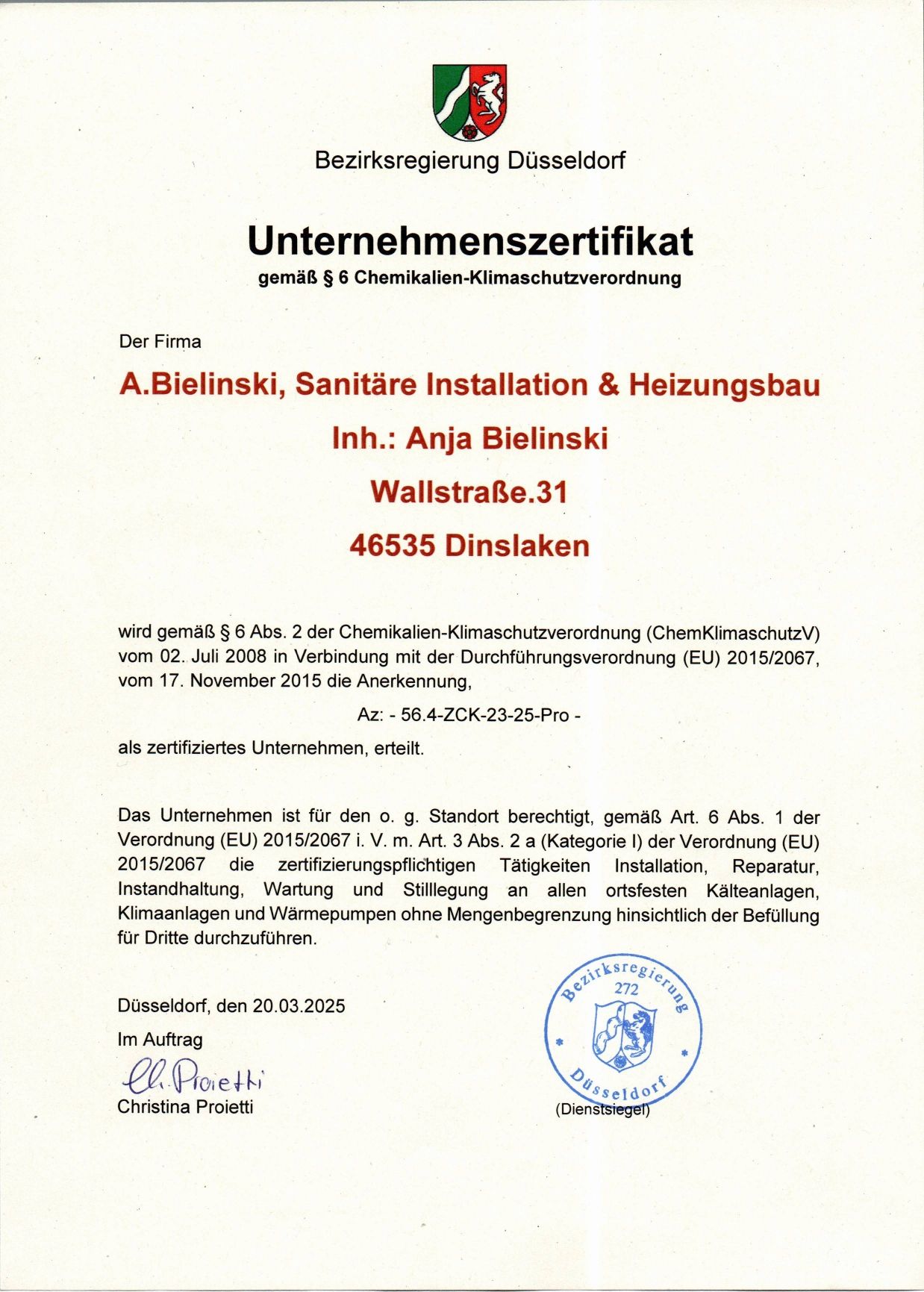 Bezirksregierung Düsseldorf

Unternehmenszertifikat
gemäß § 6 Chemikalien-Klimaschutzverordnung

Der Firma

A.Bielinski, Sanitäre Installation & Heizungsbau
Inh.: Anja Bielinski
Wallstraße.31
46535 Dinslaken

wird gemäß § 6 Abs. 2 der Chemikalien-Klimaschutzverordnung (ChemKlimaschutzV) vom 02. Juli 2008 in Verbindung mit der Durchführungsverordnung (EU) 2015/2067, vom 17. November 2015 die Anerkennung,

Az: - 56.4-ZCK-23-25-Pro -

als zertifiziertes Unternehmen, erteilt.

Das Unternehmen ist für den o. g. Standort berechtigt, gemäß Art. 6 Abs. 1 der Verordnung (EU) 2015/2067 i. V. m. Art. 3 Abs. 2 a (Kategorie I) der Verordnung (EU) 2015/2067 die zertifizierungspflichtigen Tätigkeiten Installation, Reparatur, Instandhaltung, Wartung und Stilllegung an allen ortsfesten Kälteanlagen, Klimaanlagen und Wärmepumpen ohne Mengenbegrenzung hinsichtlich der Befüllung für Dritte durchzuführen.

Düsseldorf, den 20.03.2025

Im Auftrag

Ch. Proietti
Christina Proietti

Bezirksregierung 272 Düsseldorf
(Dienstsiegel)